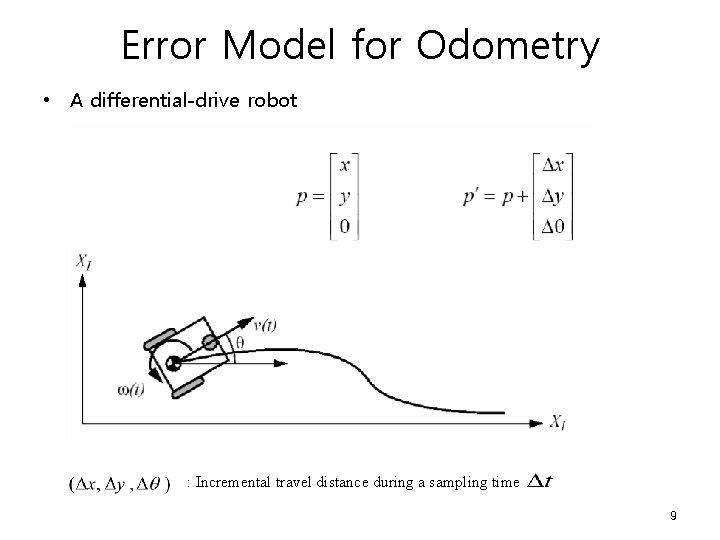 Error Model for Odometry

• A differential-drive robot

$p = \begin{bmatrix} x \\ y \\ 0 \end{bmatrix}$ $p' = p + \begin{bmatrix} \Delta x \\ \Delta y \\ \Delta 0 \end{bmatrix}$

$X_I$

$v(t)$

$\theta$

$\omega(t)$

$X_I$

$(\Delta x, \Delta y, \Delta\theta)$ : Incremental travel distance during a sampling time $\Delta t$

9